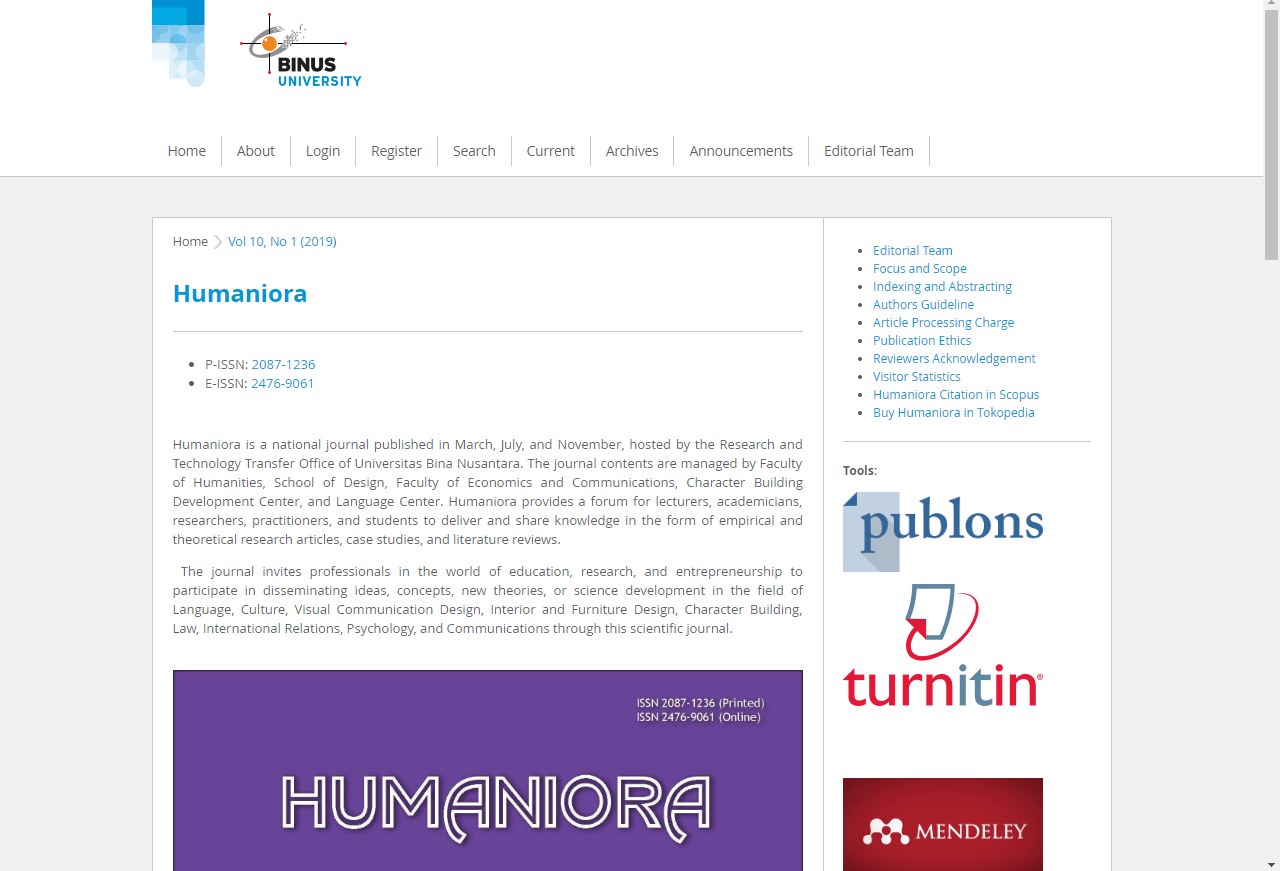 BINUS UNIVERSITY

Home About Login Register Search Current Archives Announcements Editorial Team

Home > Vol 10, No 1 (2019)

Humaniora

- P-ISSN: 2087-1236
- E-ISSN: 2476-9061

Humaniora is a national journal published in March, July, and November, hosted by the Research and Technology Transfer Office of Universitas Bina Nusantara. The journal contents are managed by Faculty of Humanities, School of Design, Faculty of Economics and Communications, Character Building Development Center, and Language Center. Humaniora provides a forum for lecturers, academicians, researchers, practitioners, and students to deliver and share knowledge in the form of empirical and theoretical research articles, case studies, and literature reviews.

The journal invites professionals in the world of education, research, and entrepreneurship to participate in disseminating ideas, concepts, new theories, or science development in the field of Language, Culture, Visual Communication Design, Interior and Furniture Design, Character Building, Law, International Relations, Psychology, and Communications through this scientific journal.

ISSN 2087-1236 (Printed)
ISSN 2476-9061 (Online)

HUMANIORA

- Editorial Team
- Focus and Scope
- Indexing and Abstracting
- Authors Guideline
- Article Processing Charge
- Publication Ethics
- Reviewers Acknowledgement
- Visitor Statistics
- Humaniora Citation in Scopus
- Buy Humaniora in Tokopedia

Tools:

publons

turnitin®

MENDELEY